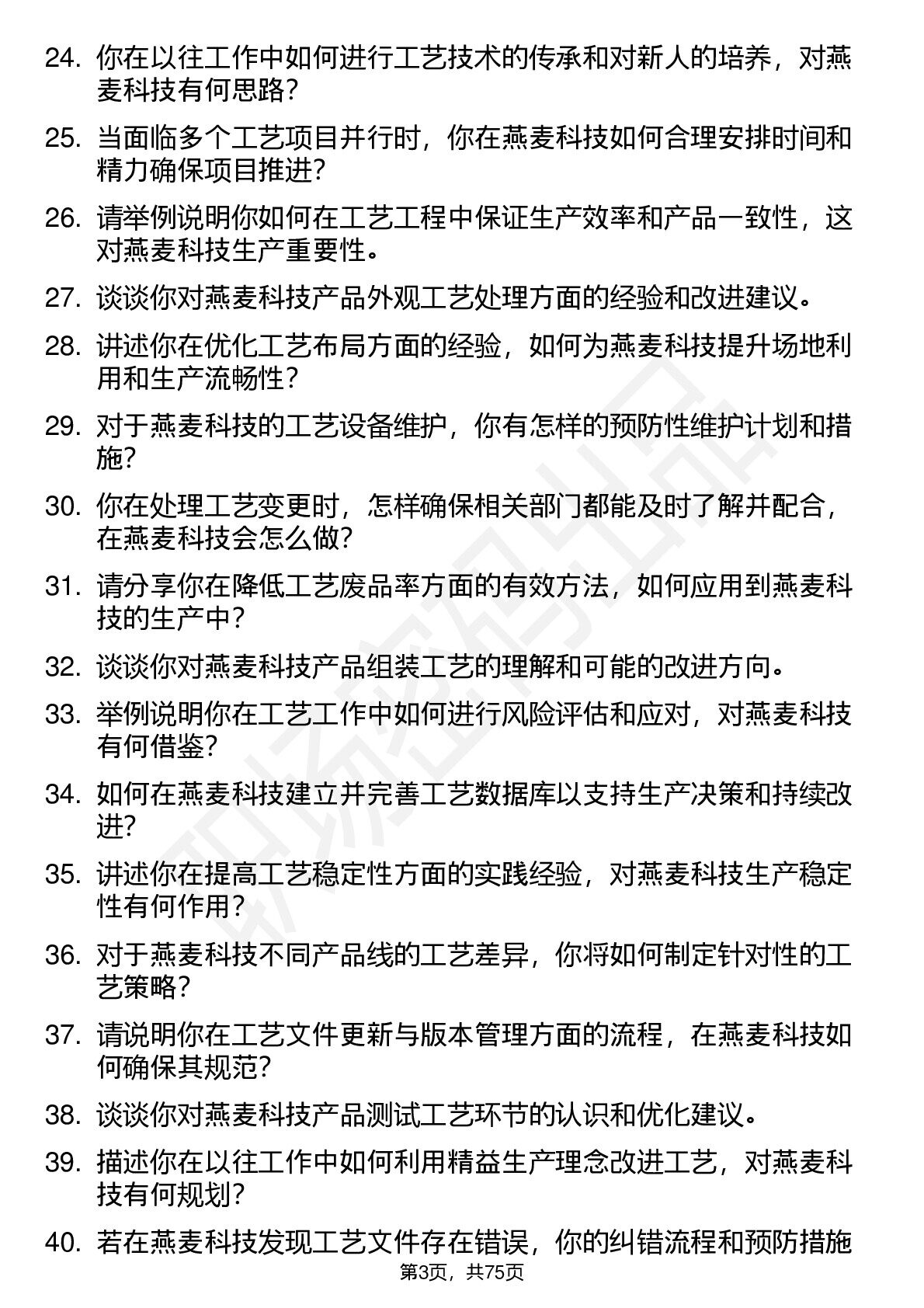 24. 你在以往工作中如何进行工艺技术的传承和对新人的培养，对燕麦科技有何思路?

25. 当面临多个工艺项目并行时，你在燕麦科技如何合理安排时间和精力确保项目推进?

26. 请举例说明你如何在工艺工程中保证生产效率和产品一致性，这对燕麦科技生产重要性。

27. 谈谈你对燕麦科技产品外观工艺处理方面的经验和改进建议。

28. 讲述你在优化工艺布局方面的经验，如何为燕麦科技提升场地利用和生产流畅性?

29. 对于燕麦科技的工艺设备维护，你有怎样的预防性维护计划和措施?

30. 你在处理工艺变更时，怎样确保相关部门都能及时了解并配合，在燕麦科技会怎么做?

31. 请分享你在降低工艺废品率方面的有效方法，如何应用到燕麦科技的生产中?

32. 谈谈你对燕麦科技产品组装工艺的理解和可能的改进方向。

33. 举例说明你在工艺工作中如何进行风险评估和应对，对燕麦科技有何借鉴?

34. 如何在燕麦科技建立并完善工艺数据库以支持生产决策和持续改进?

35. 讲述你在提高工艺稳定性方面的实践经验，对燕麦科技生产稳定性有何作用?

36. 对于燕麦科技不同产品线的工艺差异，你将如何制定针对性的工艺策略?

37. 请说明你在工艺文件更新与版本管理方面的流程，在燕麦科技如何确保其规范?

38. 谈谈你对燕麦科技产品测试工艺环节的认识和优化建议。

39. 描述你在以往工作中如何利用精益生产理念改进工艺，对燕麦科技有何规划?

40. 若在燕麦科技发现工艺文件存在错误，你的纠错流程和预防措施

第3页，共75页